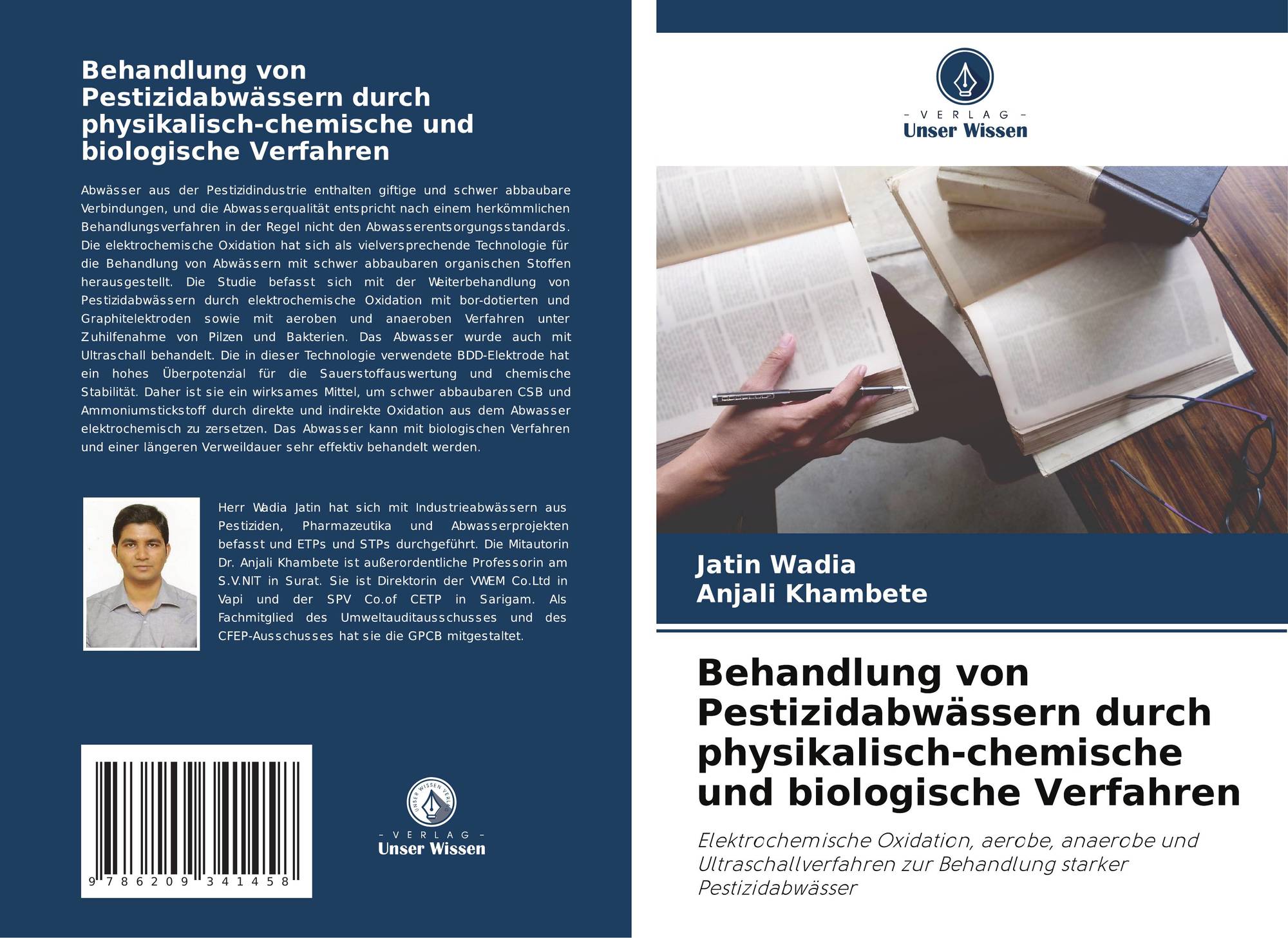 Behandlung von Pestizidabwässern durch physikalisch-chemische und biologische Verfahren

Abwässer aus der Pestizidindustrie enthalten giftige und schwer abbaubare Verbindungen, und die Abwasserqualität entspricht nach einem herkömmlichen Behandlungsverfahren in der Regel nicht den Abwasserentsorgungsstandards. Die elektrochemische Oxidation hat sich als vielversprechende Technologie für die Behandlung von Abwässern mit schwer abbaubaren organischen Stoffen herausgestellt. Die Studie befasst sich mit der Weiterbehandlung von Pestizidabwässern durch elektrochemische Oxidation mit bor-dotierten und Graphitelektroden sowie mit aeroben und anaeroben Verfahren unter Zuhilfenahme von Pilzen und Bakterien. Das Abwasser wurde auch mit Ultraschall behandelt. Die in dieser Technologie verwendete BDD-Elektrode hat ein hohes Überpotenzial für die Sauerstoffauswertung und chemische Stabilität. Daher ist sie ein wirksames Mittel, um schwer abbaubaren CSB und Ammoniumstickstoff durch direkte und indirekte Oxidation aus dem Abwasser elektrochemisch zu zersetzen. Das Abwasser kann mit biologischen Verfahren und einer längeren Verweildauer sehr effektiv behandelt werden.

Herr Wadia Jatin hat sich mit Industrieabwässern aus Pestiziden, Pharmazeutika und Abwasserprojekten befasst und ETPs und STPs durchgeführt. Die Mitautorin Dr. Anjali Khambete ist außerordentliche Professorin am S.V.NIT in Surat. Sie ist Direktorin der VWEM Co.Ltd in Vapi und der SPV Co.of CETP in Sarigam. Als Fachmitglied des Umweltauditausschusses und des CFEP-Ausschusses hat sie die GPCB mitgestaltet.

9 786209 341458

- VERLAG -
Unser Wissen

- VERLAG -
Unser Wissen

Jatin Wadia
Anjali Khambete

Behandlung von Pestizidabwässern durch physikalisch-chemische und biologische Verfahren

Elektrochemische Oxidation, aerobe, anaerobe und Ultraschallverfahren zur Behandlung starker Pestizidabwässer